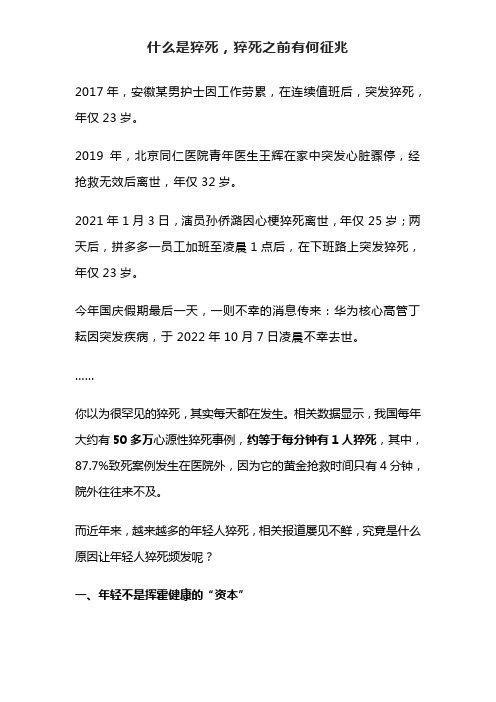 什么是猝死，猝死之前有何征兆

2017 年，安徽某男护士因工作劳累，在连续值班后，突发猝死，年仅 23 岁。

2019 年，北京同仁医院青年医生王辉在家中突发心脏骤停，经抢救无效后离世，年仅 32 岁。

2021 年 1 月 3 日，演员孙侨潞因心梗猝死离世，年仅 25 岁；两天后，拼多多一员工加班至凌晨 1 点后，在下班路上突发猝死，年仅 23 岁。

今年国庆假期最后一天，一则不幸的消息传来：华为核心高管丁耘因突发疾病，于 2022 年 10 月 7 日凌晨不幸去世。

……

你以为很罕见的猝死，其实每天都在发生。相关数据显示，我国每年大约有 50 多万心源性猝死事例，约等于每分钟有 1 人猝死，其中，87.7%致死案例发生在医院外，因为它的黄金抢救时间只有 4 分钟，院外往往来不及。

而近年来，越来越多的年轻人猝死，相关报道屡见不鲜，究竟是什么原因让年轻人猝死频发呢？

一、年轻不是挥霍健康的“资本”